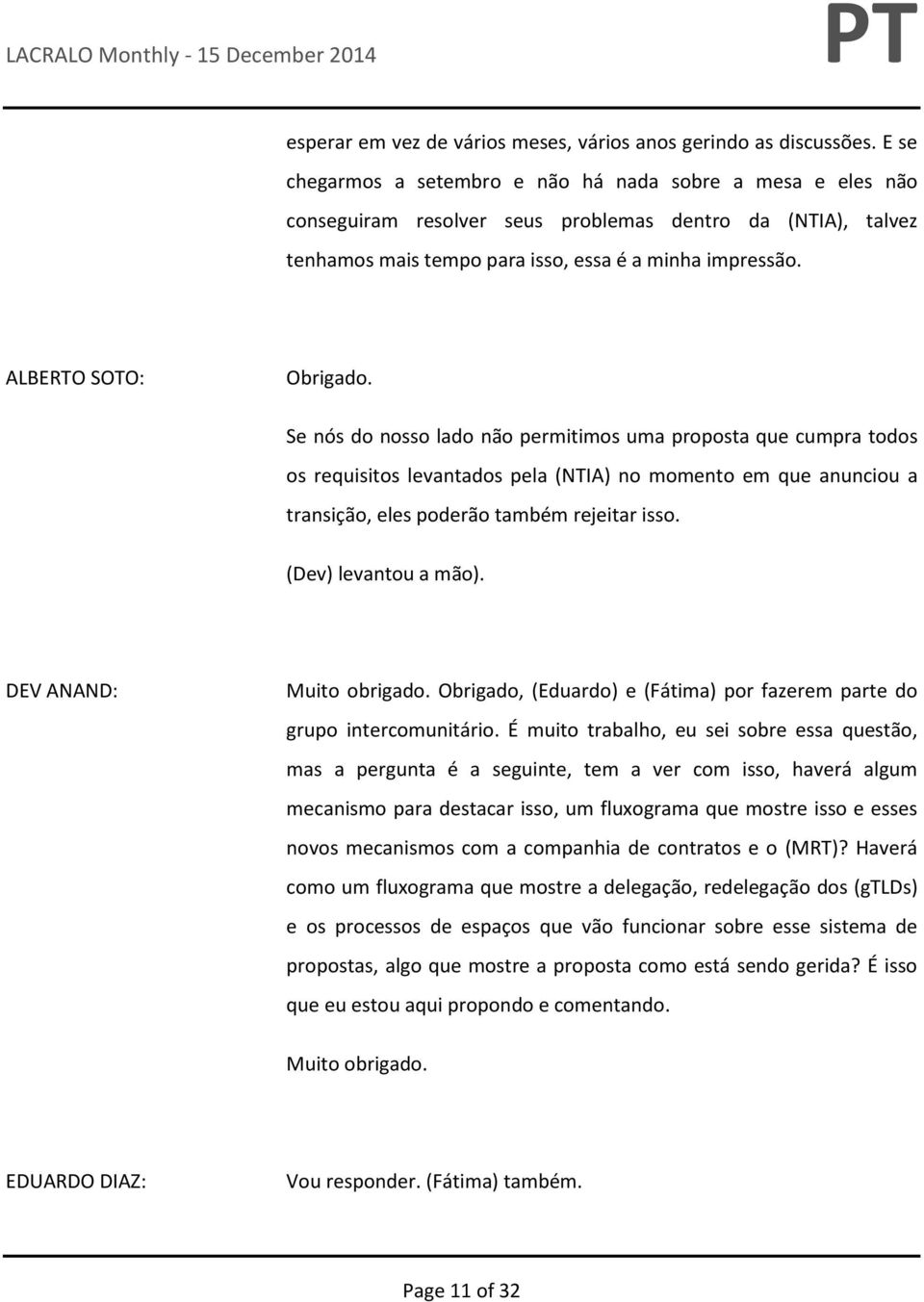 LACRALO Monthly - 15 December 2014

PT

esperar em vez de vários meses, vários anos gerindo as discussões. E se chegarmos a setembro e não há nada sobre a mesa e eles não conseguiram resolver seus problemas dentro da (NTIA), talvez tenhamos mais tempo para isso, essa é a minha impressão.

ALBERTO SOTO: Obrigado.

Se nós do nosso lado não permitimos uma proposta que cumpra todos os requisitos levantados pela (NTIA) no momento em que anunciou a transição, eles poderão também rejeitar isso.

(Dev) levantou a mão).

DEV ANAND: Muito obrigado. Obrigado, (Eduardo) e (Fátima) por fazerem parte do grupo intercomunitário. É muito trabalho, eu sei sobre essa questão, mas a pergunta é a seguinte, tem a ver com isso, haverá algum mecanismo para destacar isso, um fluxograma que mostre isso e esses novos mecanismos com a companhia de contratos e o (MRT)? Haverá como um fluxograma que mostre a delegação, redelegação dos (gTLDs) e os processos de espaços que vão funcionar sobre esse sistema de propostas, algo que mostre a proposta como está sendo gerida? É isso que eu estou aqui propondo e comentando.

Muito obrigado.

EDUARDO DIAZ: Vou responder. (Fátima) também.

Page 11 of 32